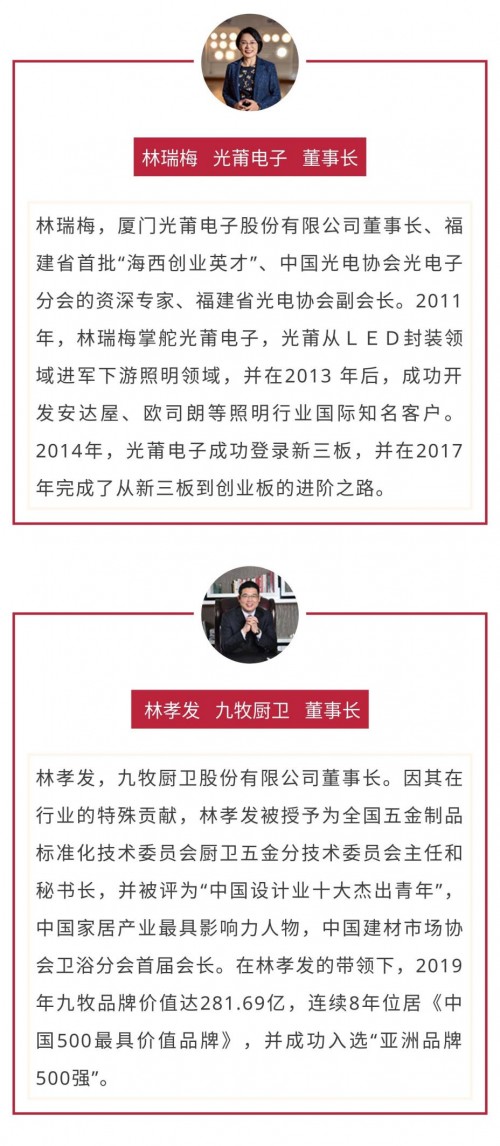 林瑞梅 光莆电子 董事长

林瑞梅，厦门光莆电子股份有限公司董事长、福建省首批“海西创业英才”、中国光电协会光电子分会的资深专家、福建省光电协会副会长。2011年，林瑞梅掌舵光莆电子，光莆从ＬＥＤ封装领域进军下游照明领域，并在2013 年后，成功开发安达屋、欧司朗等照明行业国际知名客户。2014年，光莆电子成功登录新三板，并在2017年完成了从新三板到创业板的进阶之路。

林孝发 九牧厨卫 董事长

林孝发，九牧厨卫股份有限公司董事长。因其在行业的特殊贡献，林孝发被授予为全国五金制品标准化技术委员会厨卫五金分技术委员会主任和秘书长，并被评为“中国设计业十大杰出青年”，中国家居产业最具影响力人物，中国建材市场协会卫浴分会首届会长。在林孝发的带领下，2019年九牧品牌价值达281.69亿，连续8年位居《中国500最具价值品牌》，并成功入选“亚洲品牌500强”。